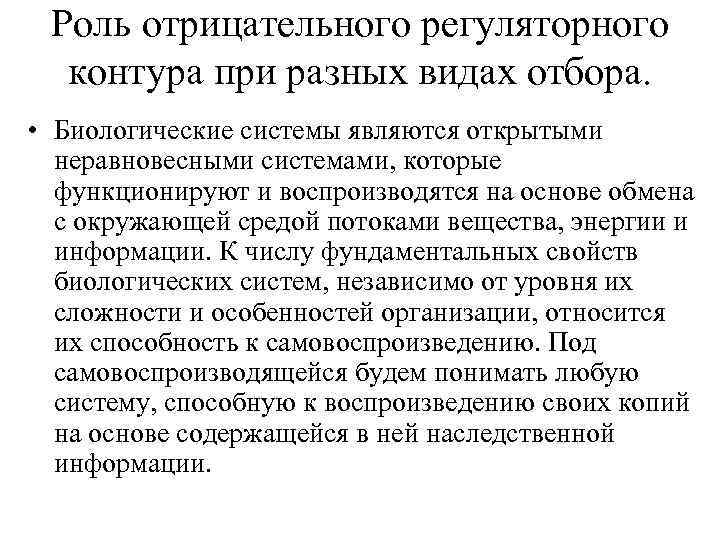 Роль отрицательного регуляторного контура при разных видах отбора.

• Биологические системы являются открытыми неравновесными системами, которые функционируют и воспроизводятся на основе обмена с окружающей средой потоками вещества, энергии и информации. К числу фундаментальных свойств биологических систем, независимо от уровня их сложности и особенностей организации, относится их способность к самовоспроизведению. Под самовоспроизводящейся будем понимать любую систему, способную к воспроизведению своих копий на основе содержащейся в ней наследственной информации.